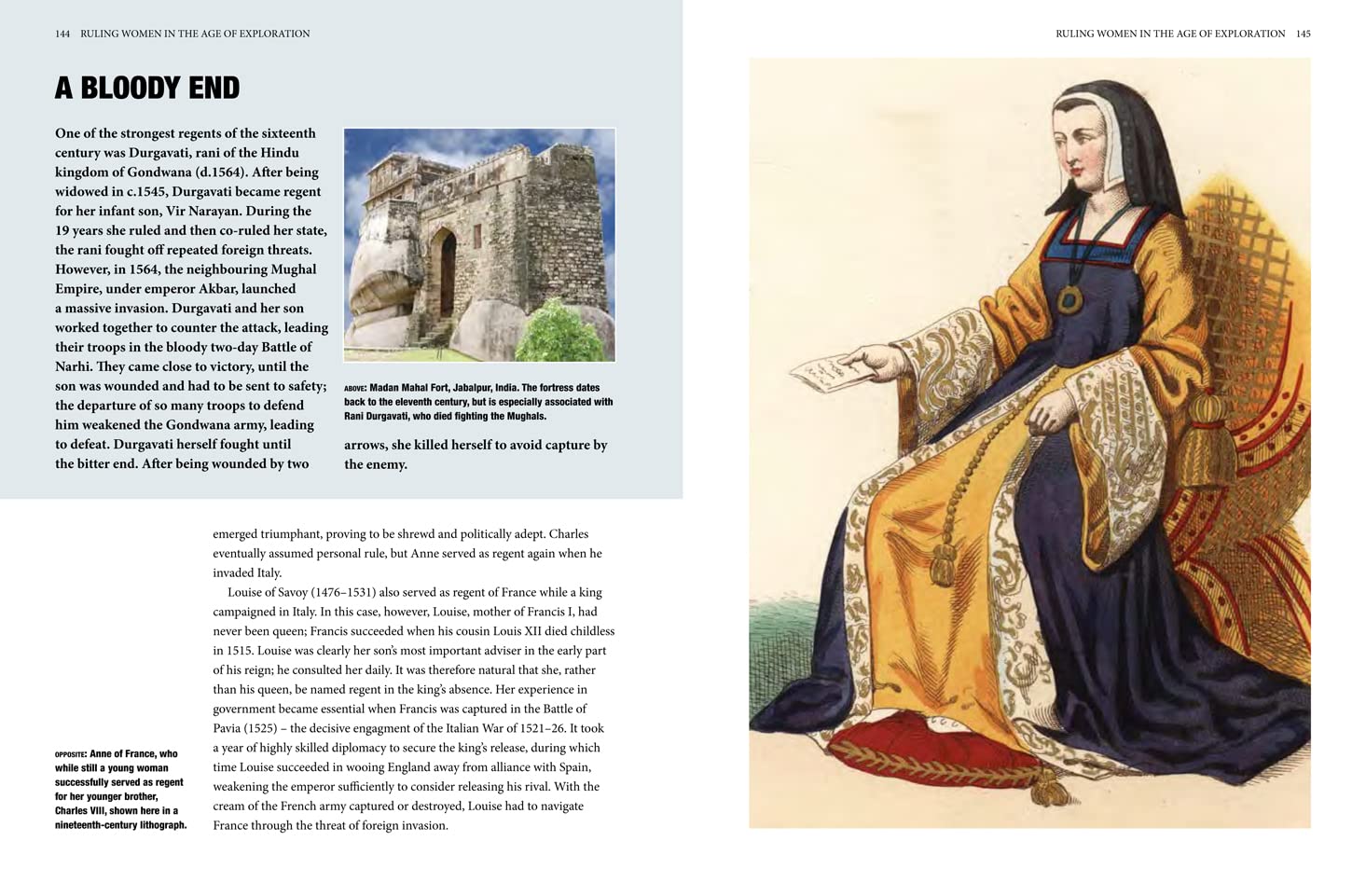 144 RULING WOMEN IN THE AGE OF EXPLORATION

A BLOODY END

One of the strongest regents of the sixteenth century was Durgavati, rani of the Hindu kingdom of Gondwana (d.1564). After being widowed in c.1545, Durgavati became regent for her infant son, Vir Narayan. During the 19 years she ruled and then co-ruled her state, the rani fought off repeated foreign threats. However, in 1564, the neighbouring Mughal Empire, under emperor Akbar, launched a massive invasion. Durgavati and her son worked together to counter the attack, leading their troops in the bloody two-day Battle of Narhi. They came close to victory, until the son was wounded and had to be sent to safety; the departure of so many troops to defend him weakened the Gondwana army, leading to defeat. Durgavati herself fought until the bitter end. After being wounded by two arrows, she killed herself to avoid capture by the enemy.

ABOVE: Madan Mahal Fort, Jabalpur, India. The fortress dates back to the eleventh century, but is especially associated with Rani Durgavati, who died fighting the Mughals.

emerged triumphant, proving to be shrewd and politically adept. Charles eventually assumed personal rule, but Anne served as regent again when he invaded Italy.

Louise of Savoy (1476–1531) also served as regent of France while a king campaigned in Italy. In this case, however, Louise, mother of Francis I, had never been queen; Francis succeeded when his cousin Louis XII died childless in 1515. Louise was clearly her son's most important adviser in the early part of his reign; he consulted her daily. It was therefore natural that she, rather than his queen, be named regent in the king's absence. Her experience in government became essential when Francis was captured in the Battle of Pavia (1525) – the decisive engagment of the Italian War of 1521–26. It took a year of highly skilled diplomacy to secure the king's release, during which time Louise succeeded in wooing England away from alliance with Spain, weakening the emperor sufficiently to consider releasing his rival. With the cream of the French army captured or destroyed, Louise had to navigate France through the threat of foreign invasion.

OPPOSITE: Anne of France, who while still a young woman successfully served as regent for her younger brother, Charles VIII, shown here in a nineteenth-century lithograph.

RULING WOMEN IN THE AGE OF EXPLORATION 145